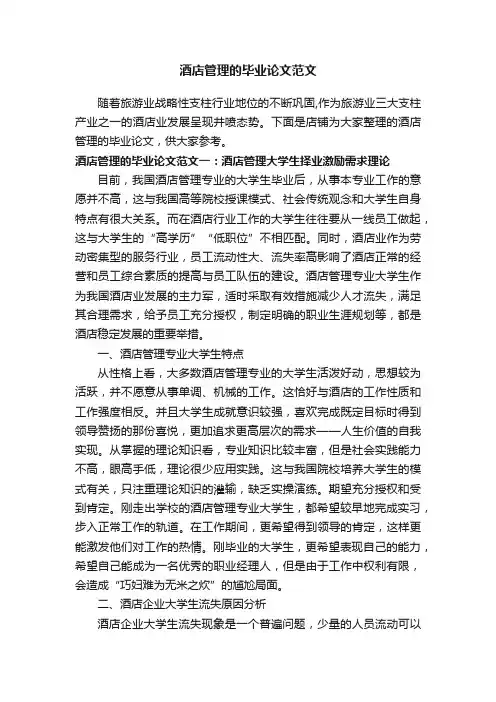 酒店管理的毕业论文范文

随着旅游业战略性支柱行业地位的不断巩固,作为旅游业三大支柱产业之一的酒店业发展呈现井喷态势。下面是店铺为大家整理的酒店管理的毕业论文，供大家参考。

酒店管理的毕业论文范文一：酒店管理大学生择业激励需求理论

目前，我国酒店管理专业的大学生毕业后，从事本专业工作的意愿并不高，这与我国高等院校授课模式、社会传统观念和大学生自身特点有很大关系。而在酒店行业工作的大学生往往要从一线员工做起，这与大学生的“高学历”“低职位”不相匹配。同时，酒店业作为劳动密集型的服务行业，员工流动性大、流失率高影响了酒店正常的经营和员工综合素质的提高与员工队伍的建设。酒店管理专业大学生作为我国酒店业发展的主力军，适时采取有效措施减少人才流失，满足其合理需求，给予员工充分授权，制定明确的职业生涯规划等，都是酒店稳定发展的重要举措。

一、酒店管理专业大学生特点

从性格上看，大多数酒店管理专业的大学生活泼好动，思想较为活跃，并不愿意从事单调、机械的工作。这恰好与酒店的工作性质和工作强度相反。并且大学生成就意识较强，喜欢完成既定目标时得到领导赞扬的那份喜悦，更加追求更高层次的需求——人生价值的自我实现。从掌握的理论知识看，专业知识比较丰富，但是社会实践能力不高，眼高手低，理论很少应用实践。这与我国院校培养大学生的模式有关，只注重理论知识的灌输，缺乏实操演练。期望充分授权和受到肯定。刚走出学校的酒店管理专业大学生，都希望较早地完成实习，步入正常工作的轨道。在工作期间，更希望得到领导的肯定，这样更能激发他们对工作的热情。刚毕业的大学生，更希望表现自己的能力，希望自己能成为一名优秀的职业经理人，但是由于工作中权利有限，会造成“巧妇难为无米之炊”的尴尬局面。

二、酒店企业大学生流失原因分析

酒店企业大学生流失现象是一个普遍问题，少量的人员流动可以